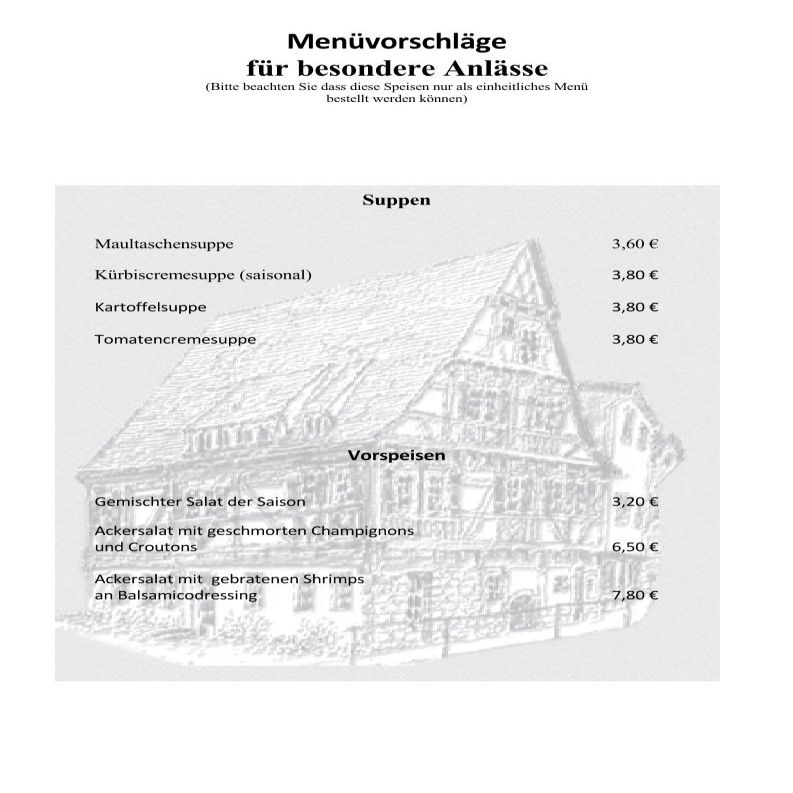 Menüvorschläge
für besondere Anlässe
(Bitte beachten Sie dass diese Speisen nur als einheitliches Menü bestellt werden können)

Suppen

Maultaschensuppe 3,60 €

Kürbiscremesuppe (saisonal) 3,80 €

Kartoffelsuppe 3,80 €

Tomatencremesuppe 3,80 €

Vorspeisen

Gemischter Salat der Saison 3,20 €

Ackersalat mit geschmorten Champignons und Croutons 6,50 €

Ackersalat mit gebratenen Shrimps an Balsamicodressing 7,80 €